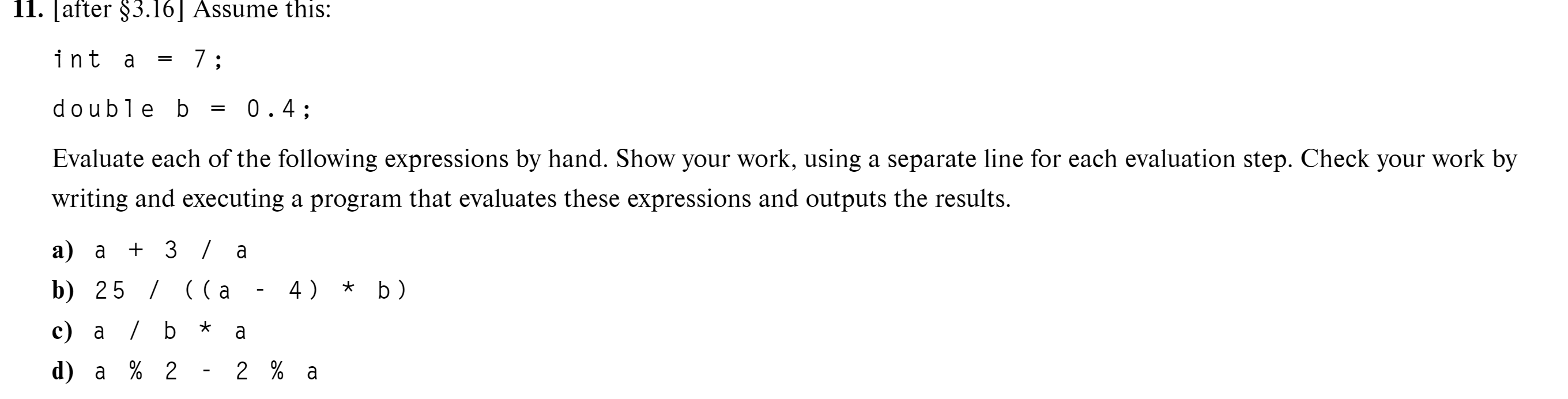 11. [after §3.16] Assume this:

int a = 7;

double b = 0.4;

Evaluate each of the following expressions by hand. Show your work, using a separate line for each evaluation step. Check your work by writing and executing a program that evaluates these expressions and outputs the results.

a) a + 3 / a
b) 25 / ((a - 4) * b)
c) a / b * a
d) a % 2 - 2 % a